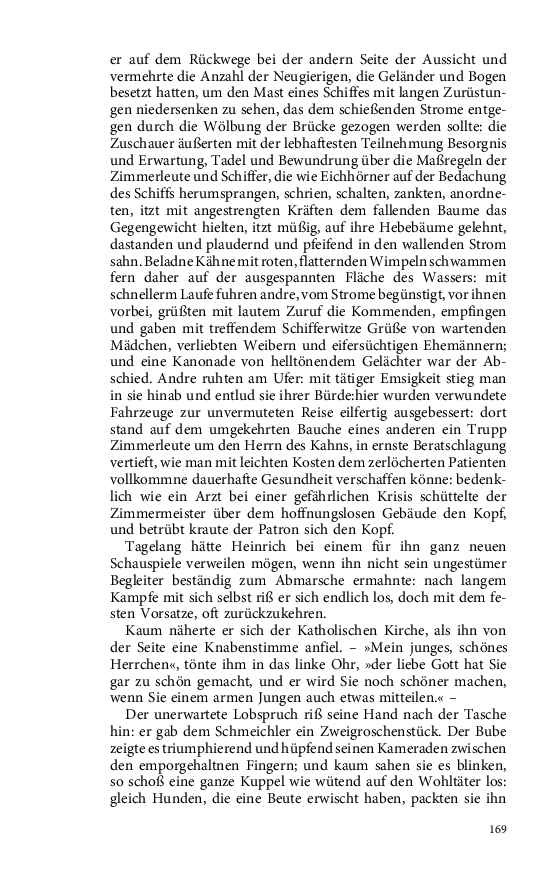 er auf dem Rückwege bei der andern Seite der Aussicht und vermehrte die Anzahl der Neugierigen, die Geländer und Bogen besetzt hatten, um den Mast eines Schiffes mit langen Zurüstungen niedersenken zu sehen, das dem schießenden Strome entgegen durch die Wölbung der Brücke gezogen werden sollte: die Zuschauer äußerten mit der lebhaftesten Teilnehmung Besorgnis und Erwartung, Tadel und Bewundrung über die Maßregeln der Zimmerleute und Schiffer, die wie Eichhörner auf der Bedachung des Schiffs herumsprangen, schrien, schalten, zankten, anordneten, itzt mit angestrengten Kräften dem fallenden Baume das Gegengewicht hielten, itzt müßig, auf ihre Hebebäume gelehnt, dastanden und plaudernd und pfeifend in den wallenden Strom sahn. Beladne Kähne mit roten, flatternden Wimpeln schwammen fern daher auf der ausgespannten Fläche des Wassers: mit schnellerm Laufe fuhren andre, vom Strome begünstigt, vor ihnen vorbei, grüßten mit lautem Zuruf die Kommenden, empfingen und gaben mit treffendem Schifferwitze Grüße von wartenden Mädchen, verliebten Weibern und eifersüchtigen Ehemännern; und eine Kanonade von helltönendem Gelächter war der Abschied. Andre ruhten am Ufer: mit tätiger Emsigkeit stieg man in sie hinab und entlud sie ihrer Bürde:hier wurden verwundete Fahrzeuge zur unvermuteten Reise eilfertig ausgebessert: dort stand auf dem umgekehrten Bauche eines anderen ein Trupp Zimmerleute um den Herrn des Kahns, in ernste Beratschlagung vertieft, wie man mit leichten Kosten dem zerlöcherten Patienten vollkommne dauerhafte Gesundheit verschaffen könne: bedenklich wie ein Arzt bei einer gefährlichen Krisis schüttelte der Zimmermeister über dem hoffnungslosen Gebäude den Kopf, und betrübt kraute der Patron sich den Kopf.

Tagelang hätte Heinrich bei einem für ihn ganz neuen Schauspiele verweilen mögen, wenn ihn nicht sein ungestümer Begleiter beständig zum Abmarsche ermahnte: nach langem Kampfe mit sich selbst riß er sich endlich los, doch mit dem festen Vorsatze, oft zurückzukehren.

Kaum näherte er sich der Katholischen Kirche, als ihn von der Seite eine Knabenstimme anfiel. – »Mein junges, schönes Herrchen«, tönte ihm in das linke Ohr, »der liebe Gott hat Sie gar zu schön gemacht, und er wird Sie noch schöner machen, wenn Sie einem armen Jungen auch etwas mitteilen.« –

Der unerwartete Lobspruch riß seine Hand nach der Tasche hin: er gab dem Schmeichler ein Zweigroschenstück. Der Bube zeigte es triumphierend und hüpfend seinen Kameraden zwischen den emporgehaltnen Fingern; und kaum sahen sie es blinken, so schoß eine ganze Kuppel wie wütend auf den Wohltäter los: gleich Hunden, die eine Beute erwischt haben, packten sie ihn

169